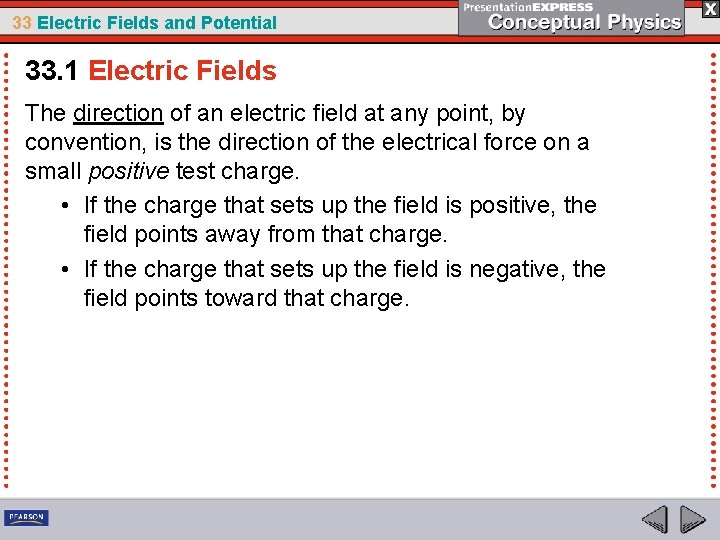 33 Electric Fields and Potential

PresentationEXPRESS
Conceptual Physics

X

33.1 Electric Fields

The direction of an electric field at any point, by convention, is the direction of the electrical force on a small positive test charge.

• If the charge that sets up the field is positive, the field points away from that charge.
• If the charge that sets up the field is negative, the field points toward that charge.

PEARSON